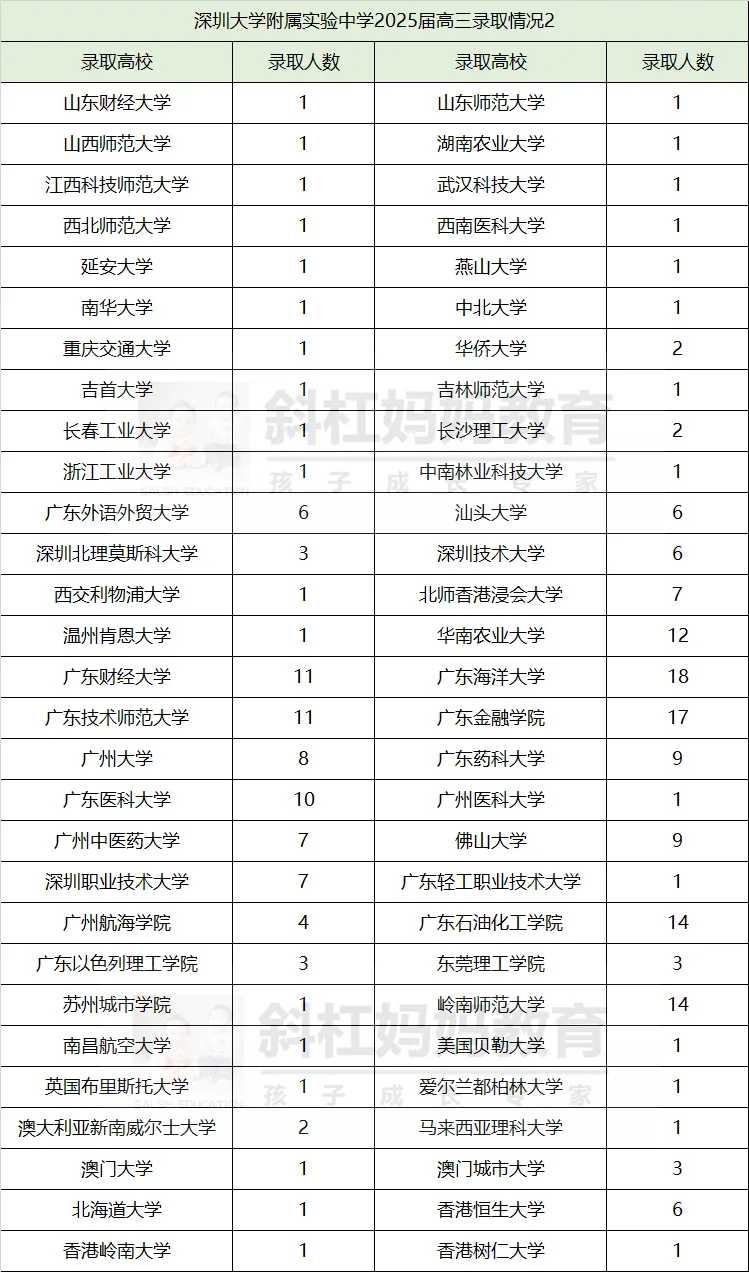 深圳大学附属实验中学2025届高三录取情况2

| 录取高校 | 录取人数 | 录取高校 | 录取人数 |
|---|---|---|---|
| 山东财经大学 | 1 | 山东师范大学 | 1 |
| 山西师范大学 | 1 | 湖南农业大学 | 1 |
| 江西科技师范大学 | 1 | 武汉科技大学 | 1 |
| 西北师范大学 | 1 | 西南医科大学 | 1 |
| 延安大学 | 1 | 燕山大学 | 1 |
| 南华大学 | 1 | 中北大学 | 1 |
| 重庆交通大学 | 1 | 华侨大学 | 2 |
| 吉首大学 | 1 | 吉林师范大学 | 1 |
| 长春工业大学 | 1 | 长沙理工大学 | 2 |
| 浙江工业大学 | 1 | 中南林业科技大学 | 1 |
| 广东外语外贸大学 | 6 | 汕头大学 | 6 |
| 深圳北理莫斯科大学 | 3 | 深圳技术大学 | 6 |
| 西交利物浦大学 | 1 | 北师香港浸会大学 | 7 |
| 温州肯恩大学 | 1 | 华南农业大学 | 12 |
| 广东财经大学 | 11 | 广东海洋大学 | 18 |
| 广东技术师范大学 | 11 | 广东金融学院 | 17 |
| 广州大学 | 8 | 广东药科大学 | 9 |
| 广东医科大学 | 10 | 广州医科大学 | 1 |
| 广州中医药大学 | 7 | 佛山大学 | 9 |
| 深圳职业技术大学 | 7 | 广东轻工职业技术大学 | 1 |
| 广州航海学院 | 4 | 广东石油化工学院 | 14 |
| 广东以色列理工学院 | 3 | 东莞理工学院 | 3 |
| 苏州城市学院 | 1 | 岭南师范大学 | 14 |
| 南昌航空大学 | 1 | 美国贝勒大学 | 1 |
| 英国布里斯托大学 | 1 | 爱尔兰都柏林大学 | 1 |
| 澳大利亚新南威尔士大学 | 2 | 马来西亚理科大学 | 1 |
| 澳门大学 | 1 | 澳门城市大学 | 3 |
| 北海道大学 | 1 | 香港恒生大学 | 6 |
| 香港岭南大学 | 1 | 香港树仁大学 | 1 |

斜杠妈妈教育
孩子成长专家
斜杠妈妈教育
孩子成长专家